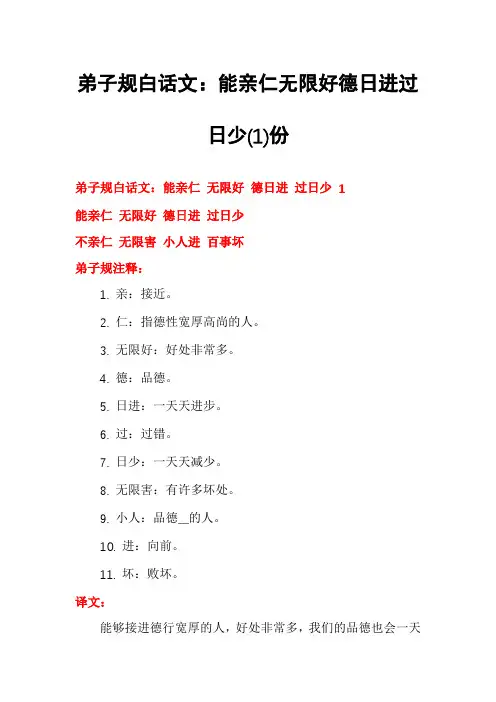 弟子规白话文：能亲仁无限好德日进过日少(1)份

弟子规白话文：能亲仁 无限好 德日进 过日少 1

能亲仁 无限好 德日进 过日少

不亲仁 无限害 小人进 百事坏

弟子规注释：

1. 亲：接近。

2. 仁：指德性宽厚高尚的人。

3. 无限好：好处非常多。

4. 德：品德。

5. 日进：一天天进步。

6. 过：过错。

7. 日少：一天天减少。

8. 无限害：有许多坏处。

9. 小人：品德__的人。

10. 进：向前。

11. 坏：败坏。

译文：

能够接进德行宽厚的人，好处非常多，我们的品德也会一天